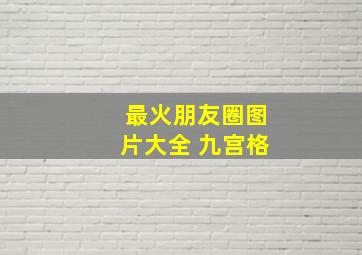 最火朋友圈图片大全 九宫格